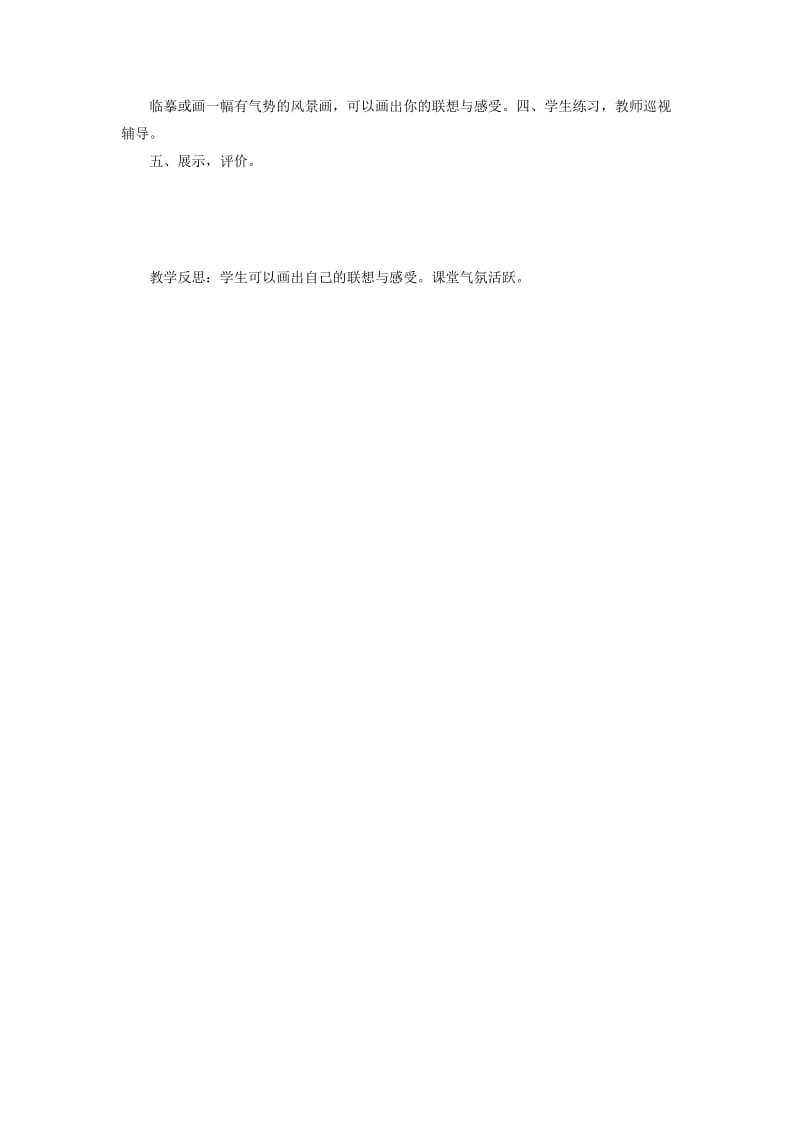 临摹或画一幅有气势的风景画，可以画出你的联想与感受。四、学生练习，教师巡视辅导。

五、展示，评价。

教学反思：学生可以画出自己的联想与感受。课堂气氛活跃。